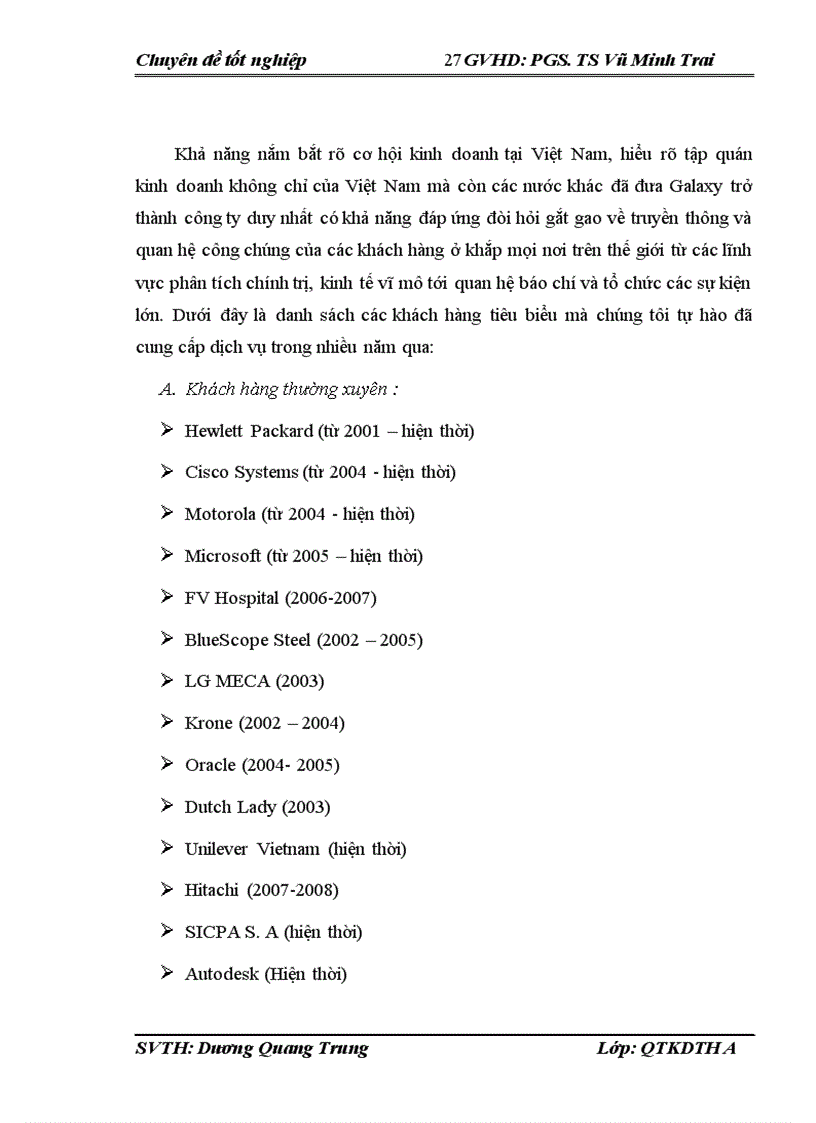 Chuyên đề tốt nghiệp 27 GVHD: PGS. TS Vũ Minh Trai

Khả năng nắm bắt rõ cơ hội kinh doanh tại Việt Nam, hiểu rõ tập quán kinh doanh không chỉ của Việt Nam mà còn các nước khác đã đưa Galaxy trở thành công ty duy nhất có khả năng đáp ứng đòi hỏi gắt gao về truyền thông và quan hệ công chúng của các khách hàng ở khắp mọi nơi trên thế giới từ các lĩnh vực phân tích chính trị, kinh tế vĩ mô tới quan hệ báo chí và tổ chức các sự kiện lớn. Dưới đây là danh sách các khách hàng tiêu biểu mà chúng tôi tự hào đã cung cấp dịch vụ trong nhiều năm qua:

A. Khách hàng thường xuyên :

➢ Hewlett Packard (từ 2001 – hiện thời)

➢ Cisco Systems (từ 2004 - hiện thời)

➢ Motorola (từ 2004 - hiện thời)

➢ Microsoft (từ 2005 – hiện thời)

➢ FV Hospital (2006-2007)

➢ BlueScope Steel (2002 – 2005)

➢ LG MECA (2003)

➢ Krone (2002 – 2004)

➢ Oracle (2004- 2005)

➢ Dutch Lady (2003)

➢ Unilever Vietnam (hiện thời)

➢ Hitachi (2007-2008)

➢ SICPA S. A (hiện thời)

➢ Autodesk (Hiện thời)

SVTH: Dương Quang Trung Lớp: QTKDTH A